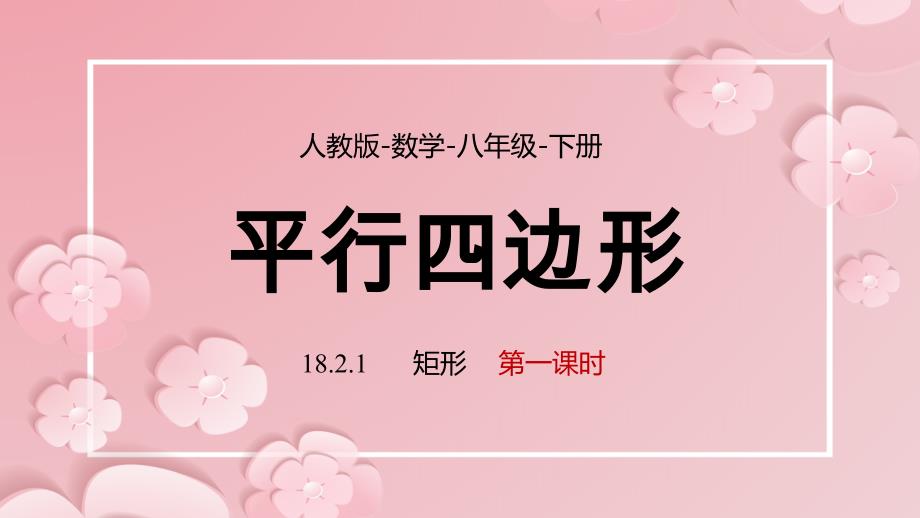 人教版-数学-八年级-下册

平行四边形

18.2.1 矩形 第一课时